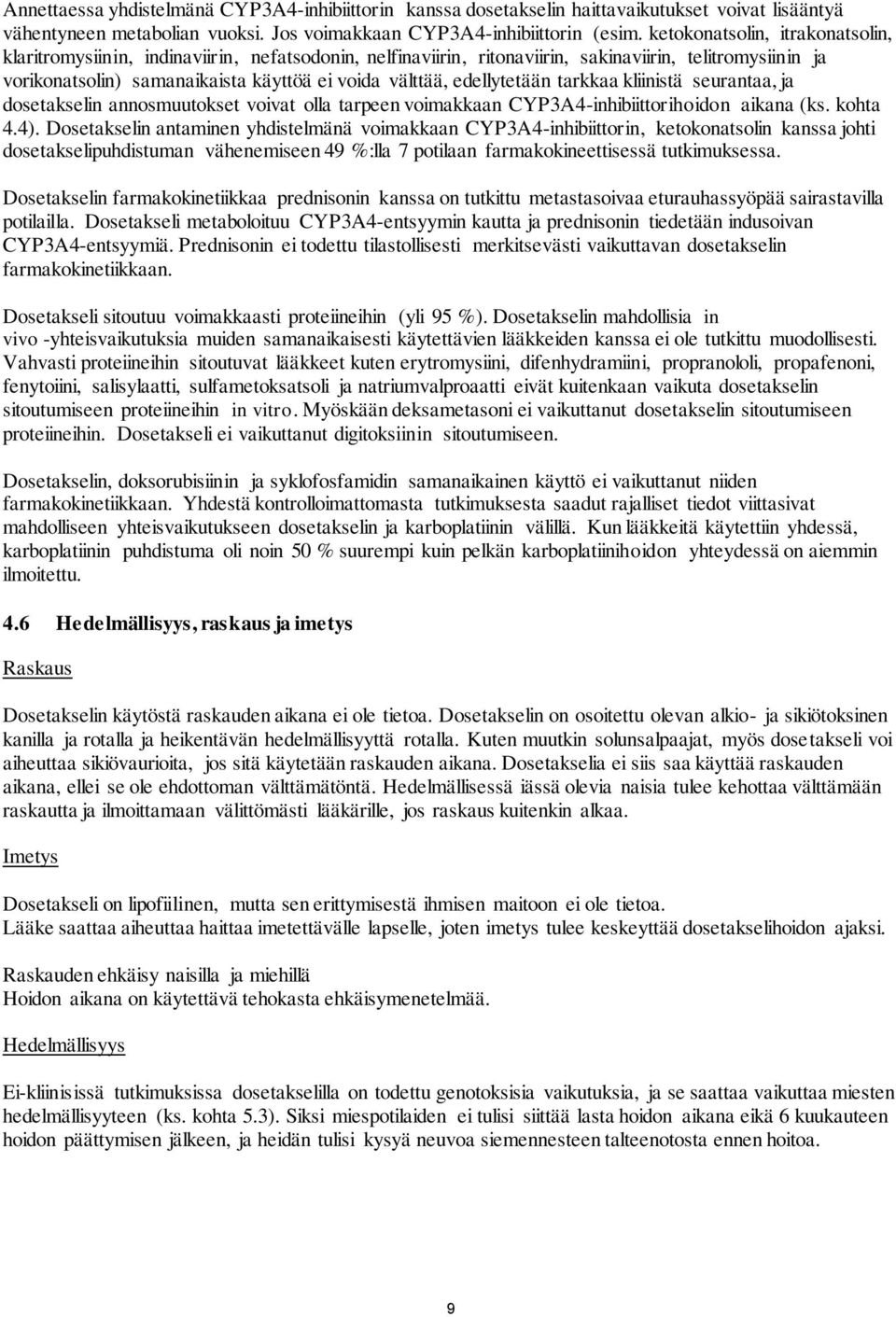 Annettaessa yhdistelmänä CYP3A4-inhibiittorin kanssa dosetakselin haittavaikutukset voivat lisääntyä vähentyneen metabolian vuoksi. Jos voimakkaan CYP3A4-inhibiittorin (esim. ketokonatsolin, itrakonatsolin, klaritromysiinin, indinaviirin, nefatsodonin, nelfinaviirin, ritonaviirin, sakinaviirin, telitromysiinin ja vorikonatsolin) samanaikaista käyttöä ei voida välttää, edellytetään tarkkaa kliinistä seurantaa, ja dosetakselin annosmuutokset voivat olla tarpeen voimakkaan CYP3A4-inhibiittorihoidon aikana (ks. kohta 4.4). Dosetakselin antaminen yhdistelmänä voimakkaan CYP3A4-inhibiittorin, ketokonatsolin kanssa johti dosetakselipuhdistuman vähenemiseen 49 %:lla 7 potilaan farmakokineettisessä tutkimuksessa.

Dosetakselin farmakokinetiikkaa prednisonin kanssa on tutkittu metastasoivaa eturauhassyöpää sairastavilla potilailla. Dosetakseli metaboloituu CYP3A4-entsyymin kautta ja prednisonin tiedetään indusoivan CYP3A4-entsyymiä. Prednisonin ei todettu tilastollisesti merkitsevästi vaikuttavan dosetakselin farmakokinetiikkaan.

Dosetakseli sitoutuu voimakkaasti proteiineihin (yli 95 %). Dosetakselin mahdollisia in vivo -yhteisvaikutuksia muiden samanaikaisesti käytettävien lääkkeiden kanssa ei ole tutkittu muodollisesti. Vahvasti proteiineihin sitoutuvat lääkkeet kuten erytromysiini, difenhydramiini, propranololi, propafenoni, fenytoiini, salisylaatti, sulfametoksatsoli ja natriumvalproaatti eivät kuitenkaan vaikuta dosetakselin sitoutumiseen proteiineihin in vitro. Myöskään deksametasoni ei vaikuttanut dosetakselin sitoutumiseen proteiineihin. Dosetakseli ei vaikuttanut digitoksiinin sitoutumiseen.

Dosetakselin, doksorubisiinin ja syklofosfamidin samanaikainen käyttö ei vaikuttanut niiden farmakokinetiikkaan. Yhdestä kontrolloimattomasta tutkimuksesta saadut rajalliset tiedot viittasivat mahdolliseen yhteisvaikutukseen dosetakselin ja karboplatiinin välillä. Kun lääkkeitä käytettiin yhdessä, karboplatiinin puhdistuma oli noin 50 % suurempi kuin pelkän karboplatiinihoidon yhteydessä on aiemmin ilmoitettu.

4.6 Hedelmällisyys, raskaus ja imetys

Raskaus

Dosetakselin käytöstä raskauden aikana ei ole tietoa. Dosetakselin on osoitettu olevan alkio- ja sikiötoksinen kanilla ja rotalla ja heikentävän hedelmällisyyttä rotalla. Kuten muutkin solunsalpaajat, myös dosetakseli voi aiheuttaa sikiövaurioita, jos sitä käytetään raskauden aikana. Dosetakselia ei siis saa käyttää raskauden aikana, ellei se ole ehdottoman välttämätöntä. Hedelmällisessä iässä olevia naisia tulee kehottaa välttämään raskautta ja ilmoittamaan välittömästi lääkärille, jos raskaus kuitenkin alkaa.

Imetys

Dosetakseli on lipofiilinen, mutta sen erittymisestä ihmisen maitoon ei ole tietoa.
Lääke saattaa aiheuttaa haittaa imetettävälle lapselle, joten imetys tulee keskeyttää dosetakselihoidon ajaksi.

Raskauden ehkäisy naisilla ja miehillä
Hoidon aikana on käytettävä tehokasta ehkäisymenetelmää.

Hedelmällisyys

Ei-kliinisissä tutkimuksissa dosetakselilla on todettu genotoksisia vaikutuksia, ja se saattaa vaikuttaa miesten hedelmällisyyteen (ks. kohta 5.3). Siksi miespotilaiden ei tulisi siittää lasta hoidon aikana eikä 6 kuukauteen hoidon päättymisen jälkeen, ja heidän tulisi kysyä neuvoa siemennesteen talteenotosta ennen hoitoa.

9